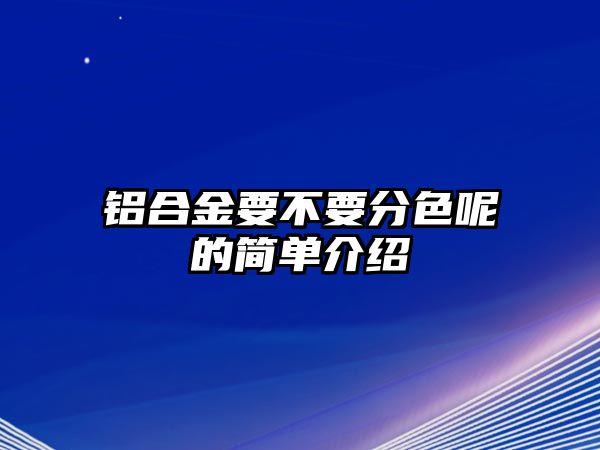 铝合金要不要分色呢的简单介绍